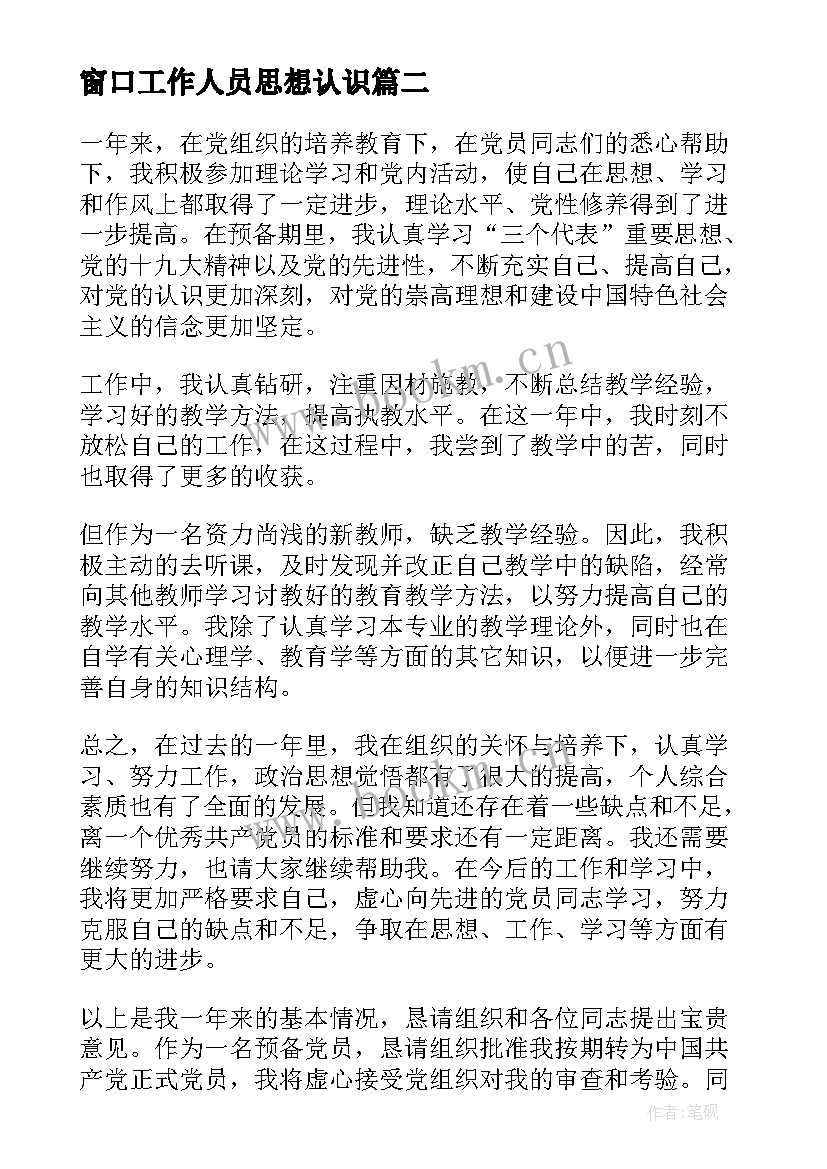 窗口工作人员思想认识篇二

一年来，在党组织的培养教育下，在党员同志们的悉心帮助下，我积极参加理论学习和党内活动，使自己在思想、学习和作风上都取得了一定进步，理论水平、党性修养得到了进一步提高。在预备期里，我认真学习“三个代表”重要思想、党的十九大精神以及党的先进性，不断充实自己、提高自己，对党的认识更加深刻，对党的崇高理想和建设中国特色社会主义的信念更加坚定。

工作中，我认真钻研，注重因材施教，不断总结教学经验，学习好的教学方法，提高执教水平。在这一年中，我时刻不放松自己的工作，在这过程中，我尝到了教学中的苦，同时也取得了更多的收获。

但作为一名资力尚浅的新教师，缺乏教学经验。因此，我积极主动的去听课，及时发现并改正自己教学中的缺陷，经常向其他教师学习讨教好的教育教学方法，以努力提高自己的教学水平。我除了认真学习本专业的教学理论外，同时也在自学有关心理学、教育学等方面的其它知识，以便进一步完善自身的知识结构。

总之，在过去的一年里，我在组织的关怀与培养下，认真学习、努力工作，政治思想觉悟都有了很大的提高，个人综合素质也有了全面的发展。但我知道还存在着一些缺点和不足，离一个优秀共产党员的标准和要求还有一定距离。我还需要继续努力，也请大家继续帮助我。在今后的工作和学习中，我将更加严格要求自己，虚心向先进的党员同志学习，努力克服自己的缺点和不足，争取在思想、工作、学习等方面有更大的进步。

以上是我一年来的基本情况，恳请组织和各位同志提出宝贵意见。作为一名预备党员，恳请组织批准我按期转为中国共产党正式党员，我将虚心接受党组织对我的审查和考验。同

www.bookm.cn

作者:笔砚